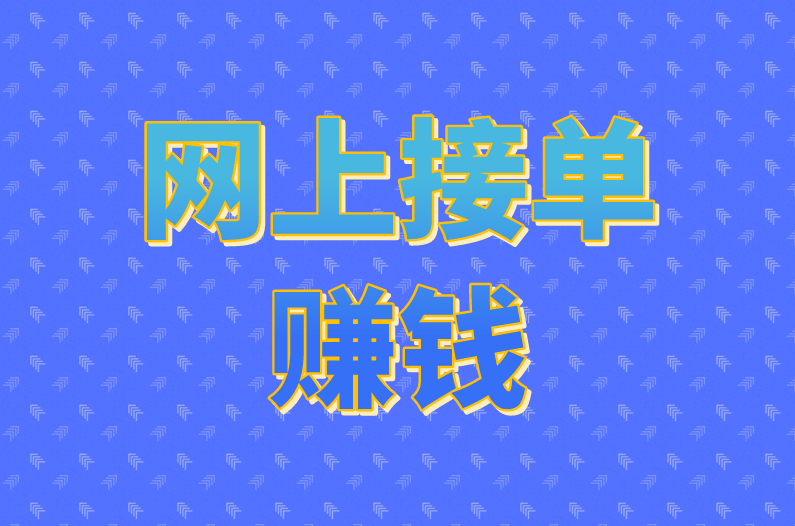 网上接单
赚钱